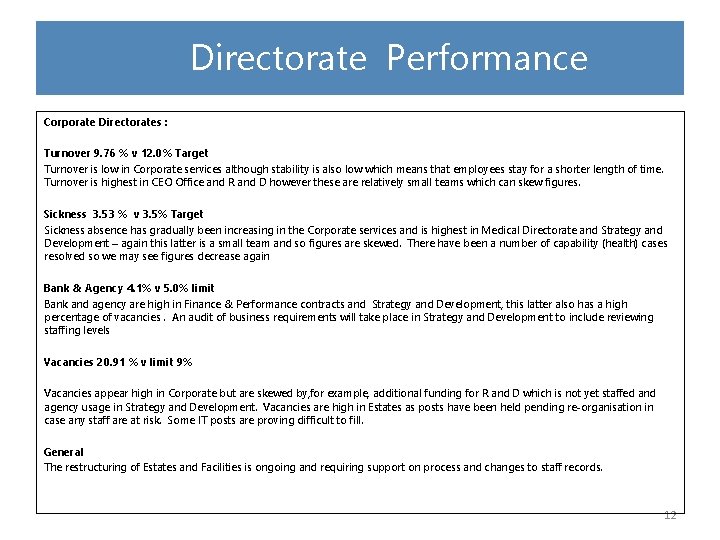 Directorate Performance

Corporate Directorates :

Turnover 9.76 % v 12.0% Target

Turnover is low in Corporate services although stability is also low which means that employees stay for a shorter length of time. Turnover is highest in CEO Office and R and D however these are relatively small teams which can skew figures.

Sickness 3.53 % v 3.5% Target

Sickness absence has gradually been increasing in the Corporate services and is highest in Medical Directorate and Strategy and Development – again this latter is a small team and so figures are skewed. There have been a number of capability (health) cases resolved so we may see figures decrease again

Bank & Agency 4.1% v 5.0% limit

Bank and agency are high in Finance & Performance contracts and Strategy and Development, this latter also has a high percentage of vacancies . An audit of business requirements will take place in Strategy and Development to include reviewing staffing levels

Vacancies 20.91 % v limit 9%

Vacancies appear high in Corporate but are skewed by,for example, additional funding for R and D which is not yet staffed and agency usage in Strategy and Development. Vacancies are high in Estates as posts have been held pending re-organisation in case any staff are at risk. Some IT posts are proving difficult to fill.

General

The restructuring of Estates and Facilities is ongoing and requiring support on process and changes to staff records.

12